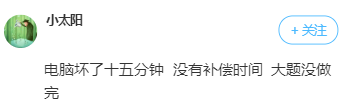 小太阳

+ 关注

电脑坏了十五分钟 没有补偿时间 大题没做完